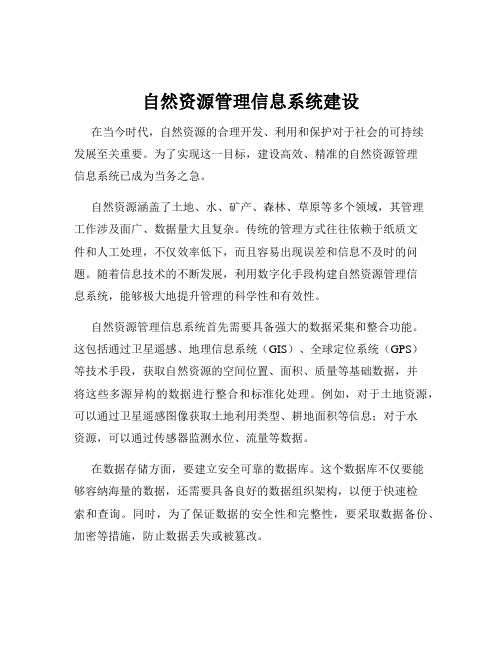 自然资源管理信息系统建设

在当今时代，自然资源的合理开发、利用和保护对于社会的可持续发展至关重要。为了实现这一目标，建设高效、精准的自然资源管理信息系统已成为当务之急。

自然资源涵盖了土地、水、矿产、森林、草原等多个领域，其管理工作涉及面广、数据量大且复杂。传统的管理方式往往依赖于纸质文件和人工处理，不仅效率低下，而且容易出现误差和信息不及时的问题。随着信息技术的不断发展，利用数字化手段构建自然资源管理信息系统，能够极大地提升管理的科学性和有效性。

自然资源管理信息系统首先需要具备强大的数据采集和整合功能。这包括通过卫星遥感、地理信息系统（GIS）、全球定位系统（GPS）等技术手段，获取自然资源的空间位置、面积、质量等基础数据，并将这些多源异构的数据进行整合和标准化处理。例如，对于土地资源，可以通过卫星遥感图像获取土地利用类型、耕地面积等信息；对于水资源，可以通过传感器监测水位、流量等数据。

在数据存储方面，要建立安全可靠的数据库。这个数据库不仅要能够容纳海量的数据，还需要具备良好的数据组织架构，以便于快速检索和查询。同时，为了保证数据的安全性和完整性，要采取数据备份、加密等措施，防止数据丢失或被篡改。